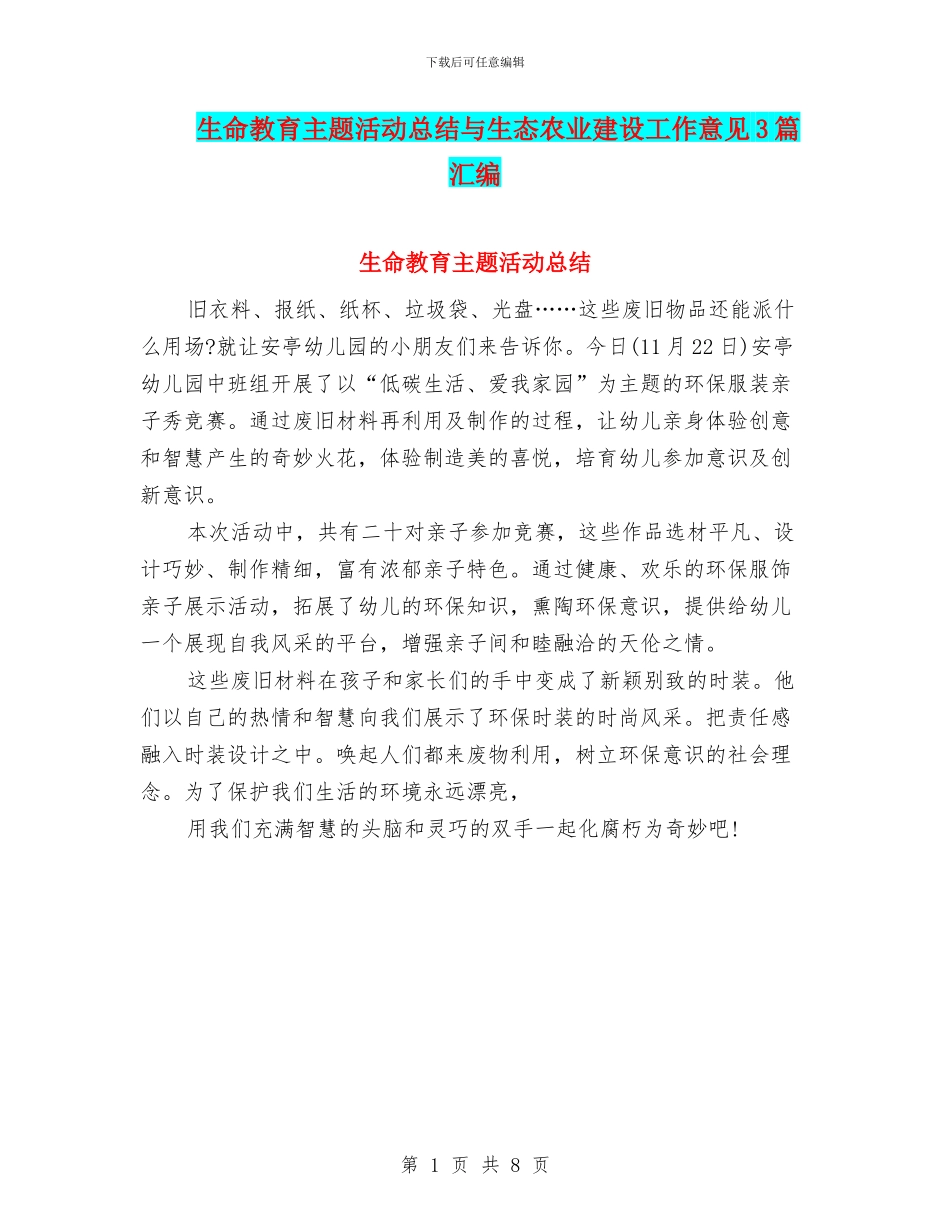 下载后可任意编辑

生命教育主题活动总结与生态农业建设工作意见3篇汇编

生命教育主题活动总结

旧衣料、报纸、纸杯、垃圾袋、光盘……这些废旧物品还能派什么用场?就让安亭幼儿园的小朋友们来告诉你。今日(11月22日)安亭幼儿园中班组开展了以“低碳生活、爱我家园”为主题的环保服装亲子秀竞赛。通过废旧材料再利用及制作的过程，让幼儿亲身体验创意和智慧产生的奇妙火花，体验制造美的喜悦，培育幼儿参加意识及创新意识。

本次活动中，共有二十对亲子参加竞赛，这些作品选材平凡、设计巧妙、制作精细，富有浓郁亲子特色。通过健康、欢乐的环保服饰亲子展示活动，拓展了幼儿的环保知识，熏陶环保意识，提供给幼儿一个展现自我风采的平台，增强亲子间和睦融洽的天伦之情。

这些废旧材料在孩子和家长们的手中变成了新颖别致的时装。他们以自己的热情和智慧向我们展示了环保时装的时尚风采。把责任感融入时装设计之中。唤起人们都来废物利用，树立环保意识的社会理念。为了保护我们生活的环境永远漂亮，

用我们充满智慧的头脑和灵巧的双手一起化腐朽为奇妙吧!

第 1 页 共 8 页